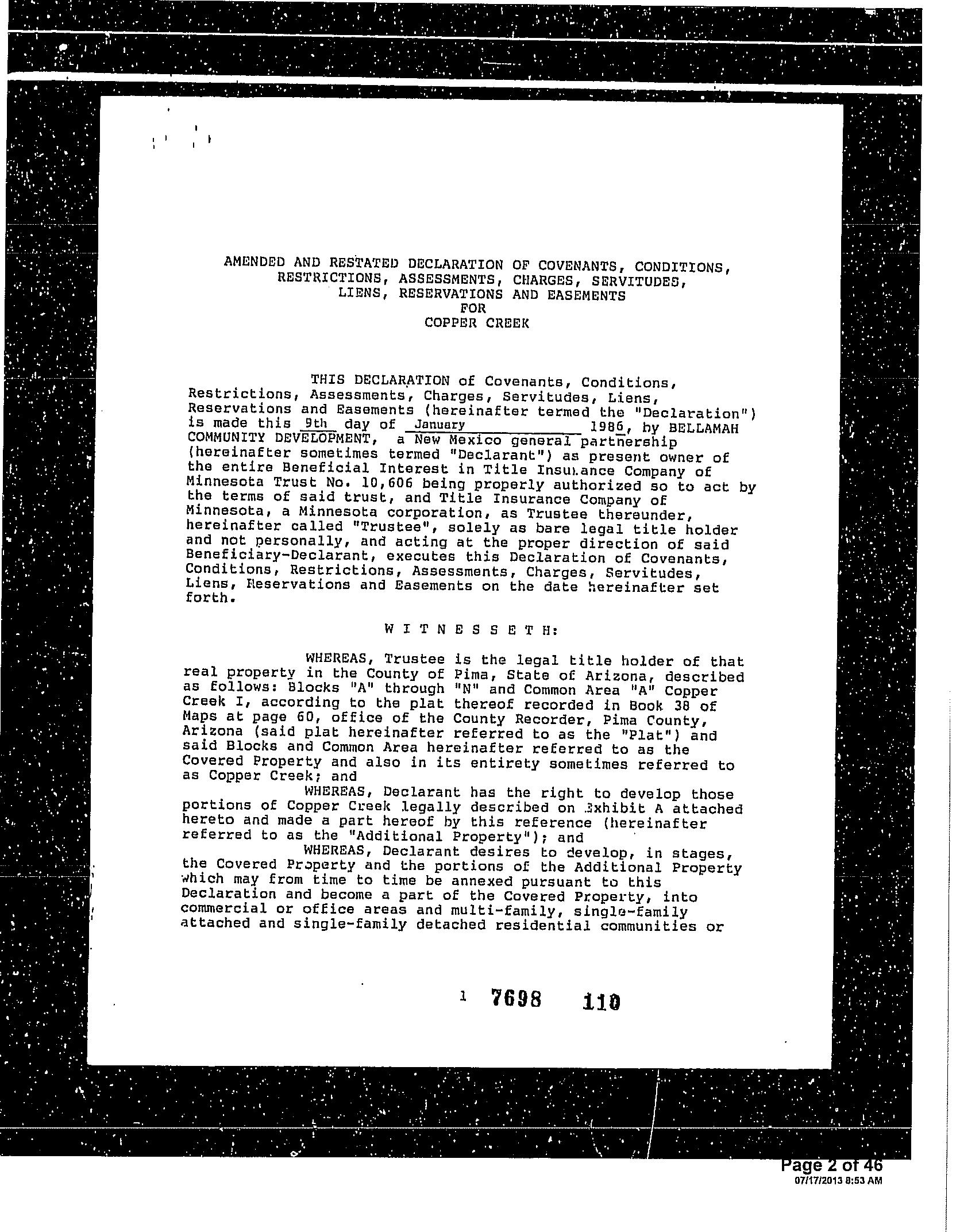 AMENDED AND RESTATED DECLARATION OF COVENANTS, CONDITIONS, RESTRICTIONS, ASSESSMENTS, CHARGES, SERVITUDES, LIENS, RESERVATIONS AND EASEMENTS
FOR
COPPER CREEK

THIS DECLARATION of Covenants, Conditions, Restrictions, Assessments, Charges, Servitudes, Liens, Reservations and Easements (hereinafter termed the "Declaration") is made this 9th day of January 1986, by BELLAMAH COMMUNITY DEVELOPMENT, a New Mexico general partnership (hereinafter sometimes termed "Declarant") as present owner of the entire Beneficial Interest in Title Insurance Company of Minnesota Trust No. 10,606 being properly authorized so to act by the terms of said trust, and Title Insurance Company of Minnesota, a Minnesota corporation, as Trustee thereunder, hereinafter called "Trustee", solely as bare legal title holder and not personally, and acting at the proper direction of said Beneficiary-Declarant, executes this Declaration of Covenants, Conditions, Restrictions, Assessments, Charges, Servitudes, Liens, Reservations and Easements on the date hereinafter set forth.

W I T N E S S E T H:

WHEREAS, Trustee is the legal title holder of that real property in the County of Pima, State of Arizona, described as follows: Blocks "A" through "N" and Common Area "A" Copper Creek I, according to the plat thereof recorded in Book 38 of Maps at page 60, office of the County Recorder, Pima County, Arizona (said plat hereinafter referred to as the "Plat") and said Blocks and Common Area hereinafter referred to as the Covered Property and also in its entirety sometimes referred to as Copper Creek; and

WHEREAS, Declarant has the right to develop those portions of Copper Creek legally described on Exhibit A attached hereto and made a part hereof by this reference (hereinafter referred to as the "Additional Property"); and

WHEREAS, Declarant desires to develop, in stages, the Covered Property and the portions of the Additional Property which may from time to time be annexed pursuant to this Declaration and become a part of the Covered Property, into commercial or office areas and multi-family, single-family attached and single-family detached residential communities or

1 7698 110

Page 2 of 46
07/17/2013 8:53 AM